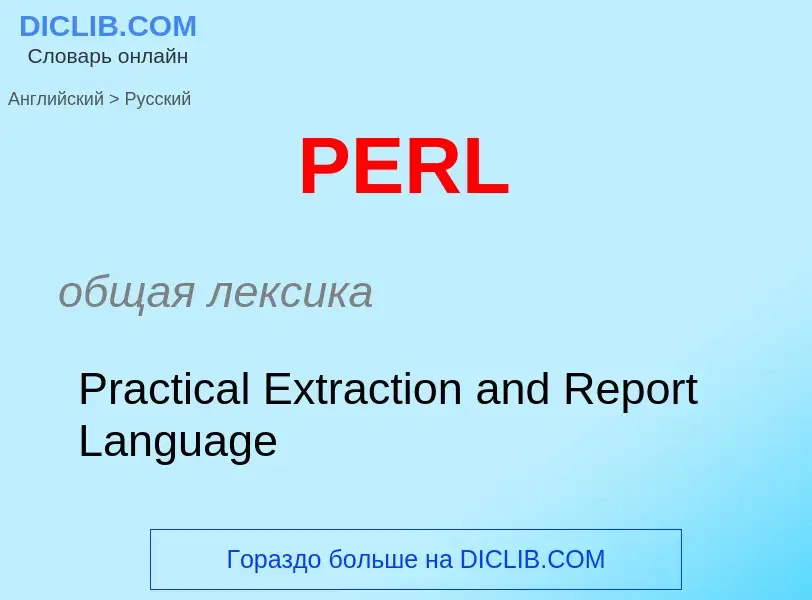 DICLIB.COM
Словарь онлайн

Английский > Русский

PERL

общая лексика

Practical Extraction and Report Language

Гораздо больше на DICLIB.COM